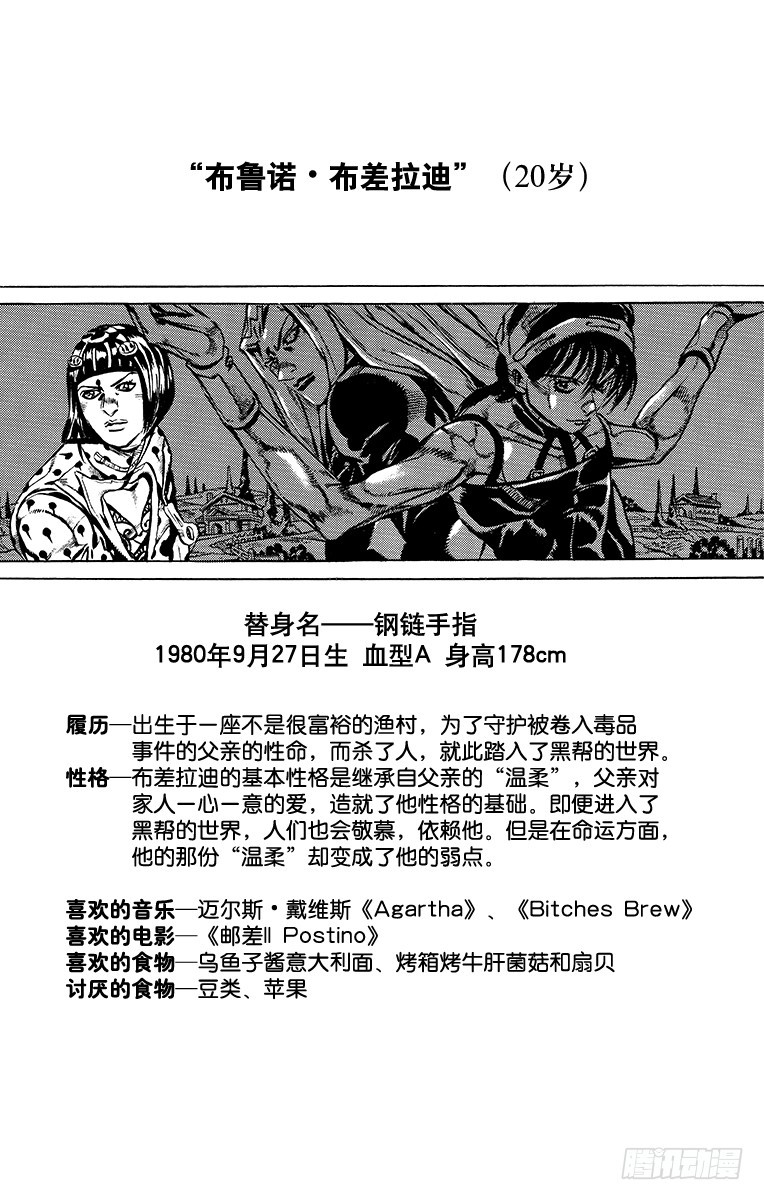 “布鲁诺·布差拉迪”（20岁）

替身名——钢链手指
1980年9月27日生 血型A 身高178cm

履历—出生于一座不是很富裕的渔村，为了守护被卷入毒品事件的父亲的性命，而杀了人，就此踏入了黑帮的世界。
性格—布差拉迪的基本性格是继承自父亲的“温柔”，父亲对家人一心一意的爱，造就了他性格的基础。即便进入了黑帮的世界，人们也会敬慕，依赖他。但是在命运方面，他的那份“温柔”却变成了他的弱点。

喜欢的音乐—迈尔斯·戴维斯《Agartha》、《Bitches Brew》
喜欢的电影—《邮差Il Postino》
喜欢的食物—乌鱼子酱意大利面、烤箱烤牛肝菌菇和扇贝
讨厌的食物—豆类、苹果

腾讯动漫